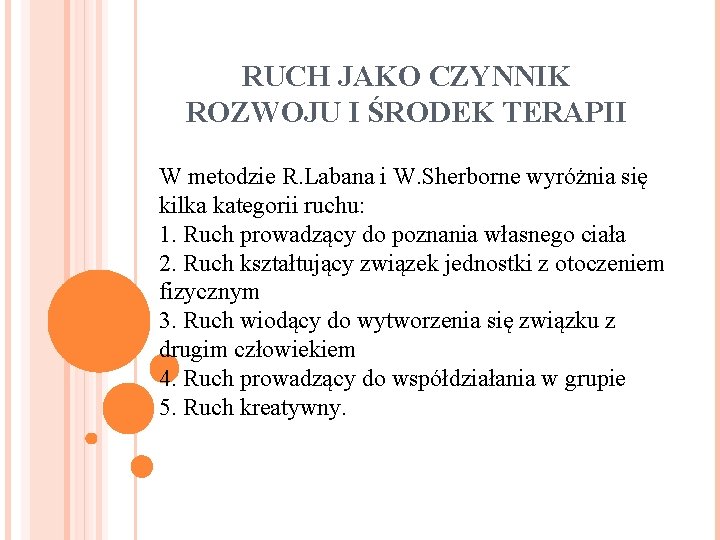 RUCH JAKO CZYNNIK ROZWOJU I ŚRODEK TERAPII

W metodzie R.Labana i W.Sherborne wyróżnia się kilka kategorii ruchu:
1. Ruch prowadzący do poznania własnego ciała
2. Ruch kształtujący związek jednostki z otoczeniem fizycznym
3. Ruch wiodący do wytworzenia się związku z drugim człowiekiem
4. Ruch prowadzący do współdziałania w grupie
5. Ruch kreatywny.